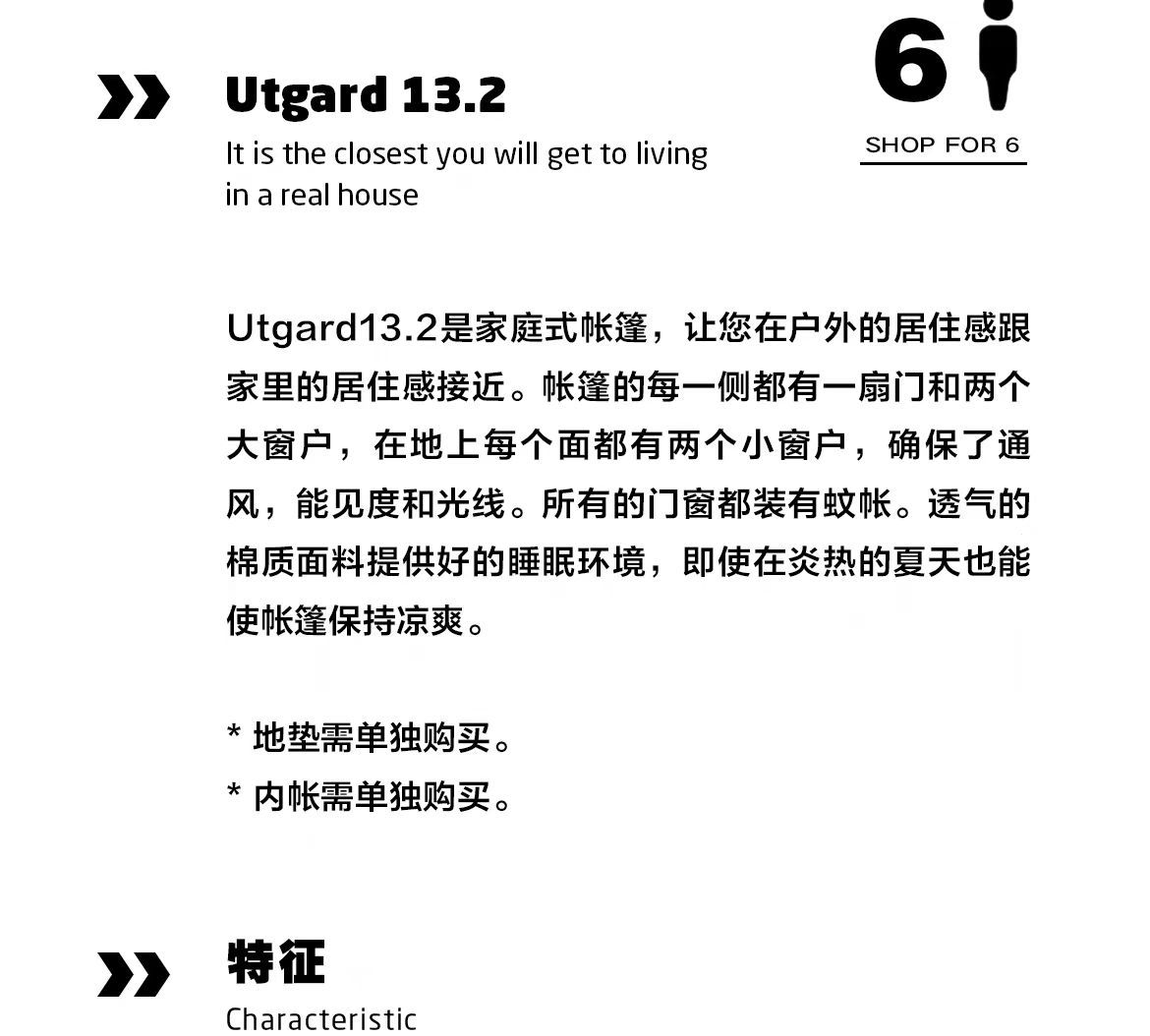 Utgard 13.2

It is the closest you will get to living in a real house

6

SHOP FOR 6

Utgard13.2是家庭式帐篷，让您在户外的居住感跟家里的居住感接近。帐篷的每一侧都有一扇门和两个大窗户，在地上每个面都有两个小窗户，确保了通风，能见度和光线。所有的门窗都装有蚊帐。透气的棉质面料提供好的睡眠环境，即使在炎热的夏天也能使帐篷保持凉爽。

* 地垫需单独购买。
* 内帐需单独购买。

特征

Characteristic